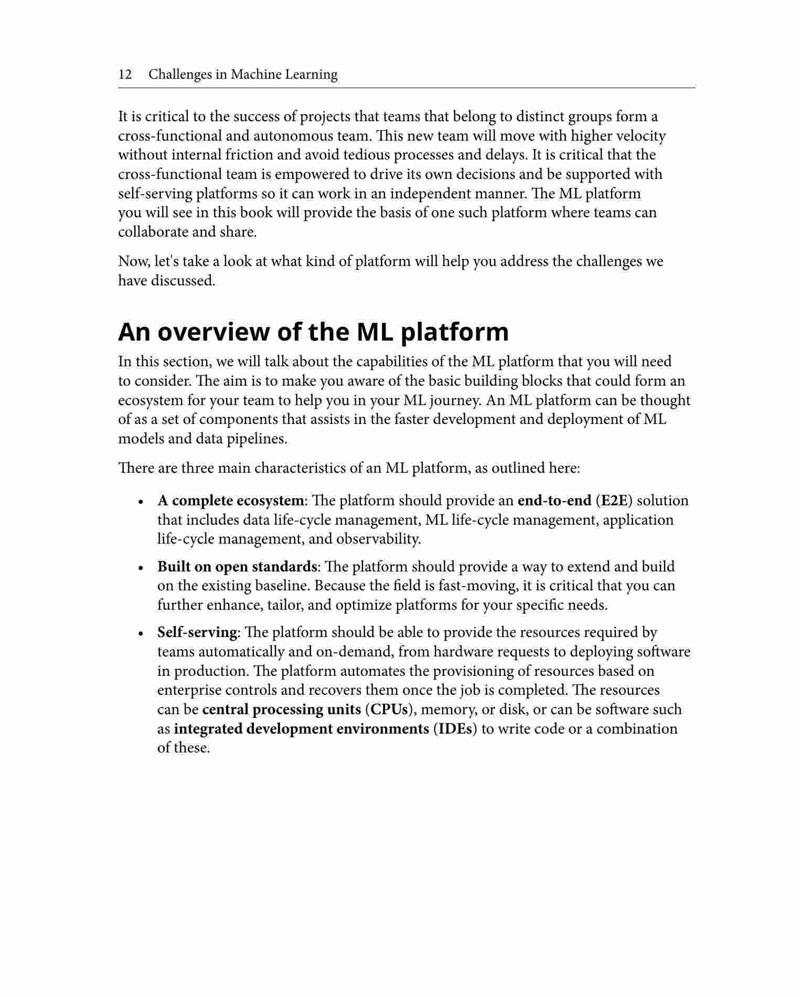 12 Challenges in Machine Learning

It is critical to the success of projects that teams that belong to distinct groups form a cross-functional and autonomous team. This new team will move with higher velocity without internal friction and avoid tedious processes and delays. It is critical that the cross-functional team is empowered to drive its own decisions and be supported with self-serving platforms so it can work in an independent manner. The ML platform you will see in this book will provide the basis of one such platform where teams can collaborate and share.

Now, let's take a look at what kind of platform will help you address the challenges we have discussed.

An overview of the ML platform

In this section, we will talk about the capabilities of the ML platform that you will need to consider. The aim is to make you aware of the basic building blocks that could form an ecosystem for your team to help you in your ML journey. An ML platform can be thought of as a set of components that assists in the faster development and deployment of ML models and data pipelines.

There are three main characteristics of an ML platform, as outlined here:

• A complete ecosystem: The platform should provide an end-to-end (E2E) solution that includes data life-cycle management, ML life-cycle management, application life-cycle management, and observability.

• Built on open standards: The platform should provide a way to extend and build on the existing baseline. Because the field is fast-moving, it is critical that you can further enhance, tailor, and optimize platforms for your specific needs.

• Self-serving: The platform should be able to provide the resources required by teams automatically and on-demand, from hardware requests to deploying software in production. The platform automates the provisioning of resources based on enterprise controls and recovers them once the job is completed. The resources can be central processing units (CPUs), memory, or disk, or can be software such as integrated development environments (IDEs) to write code or a combination of these.